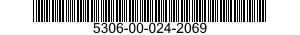 5306-00-024-2069